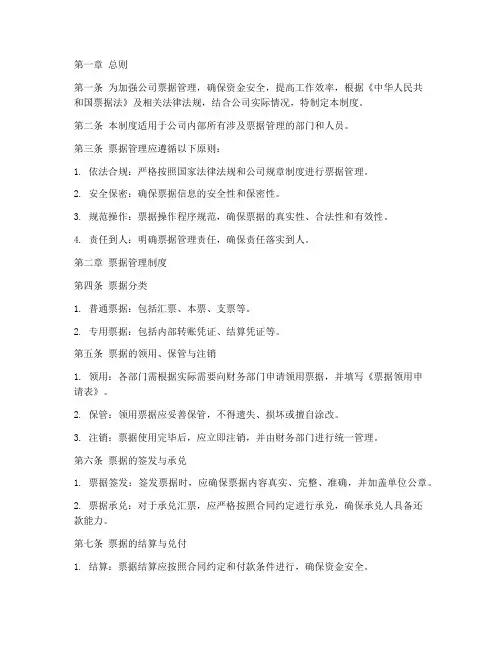 第一章 总则

第一条 为加强公司票据管理，确保资金安全，提高工作效率，根据《中华人民共和国票据法》及相关法律法规，结合公司实际情况，特制定本制度。

第二条 本制度适用于公司内部所有涉及票据管理的部门和人员。

第三条 票据管理应遵循以下原则：

1. 依法合规：严格按照国家法律法规和公司规章制度进行票据管理。

2. 安全保密：确保票据信息的安全性和保密性。

3. 规范操作：票据操作程序规范，确保票据的真实性、合法性和有效性。

4. 责任到人：明确票据管理责任，确保责任落实到人。

第二章 票据管理制度

第四条 票据分类

1. 普通票据：包括汇票、本票、支票等。

2. 专用票据：包括内部转账凭证、结算凭证等。

第五条 票据的领用、保管与注销

1. 领用：各部门需根据实际需要向财务部门申请领用票据，并填写《票据领用申请表》。

2. 保管：领用票据应妥善保管，不得遗失、损坏或擅自涂改。

3. 注销：票据使用完毕后，应立即注销，并由财务部门进行统一管理。

第六条 票据的签发与承兑

1. 票据签发：签发票据时，应确保票据内容真实、完整、准确，并加盖单位公章。

2. 票据承兑：对于承兑汇票，应严格按照合同约定进行承兑，确保承兑人具备还款能力。

第七条 票据的结算与兑付

1. 结算：票据结算应按照合同约定和付款条件进行，确保资金安全。